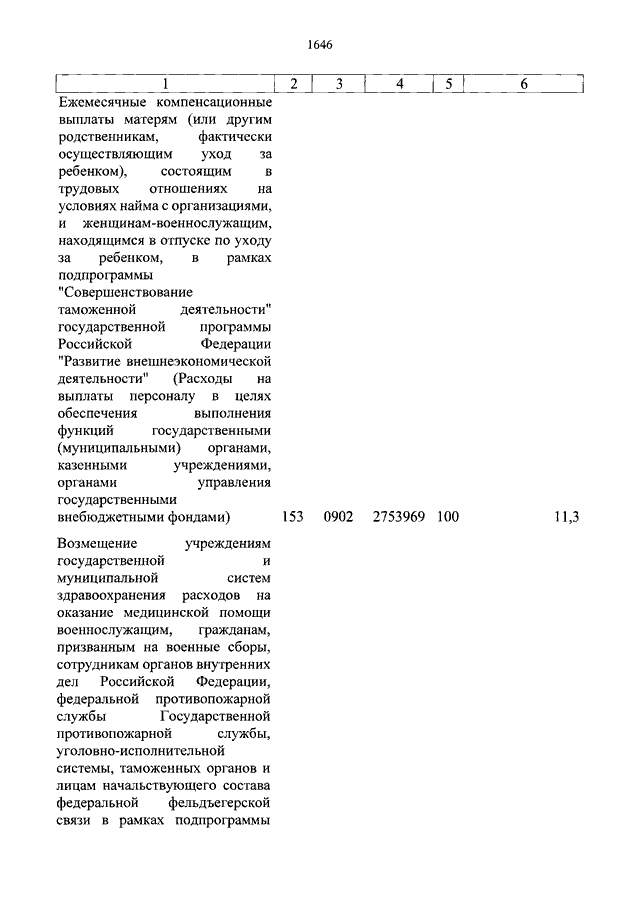 1646

| 1 | 2 | 3 | 4 | 5 | 6 |
|---|---|---|---|---|---|
| Ежемесячные компенсационные выплаты матерям (или другим родственникам, фактически осуществляющим уход за ребенком), состоящим в трудовых отношениях на условиях найма с организациями, и женщинам-военнослужащим, находящимся в отпуске по уходу за ребенком, в рамках подпрограммы "Совершенствование таможенной деятельности" государственной программы Российской Федерации "Развитие внешнеэкономической деятельности" (Расходы на выплаты персоналу в целях обеспечения выполнения функций государственными (муниципальными) органами, казенными учреждениями, органами управления государственными внебюджетными фондами) | 153 | 0902 | 2753969 | 100 | 11,3 |
| Возмещение учреждениям государственной и муниципальной систем здравоохранения расходов на оказание медицинской помощи военнослужащим, гражданам, призванным на военные сборы, сотрудникам органов внутренних дел Российской Федерации, федеральной противопожарной службы Государственной противопожарной службы, уголовно-исполнительной системы, таможенных органов и лицам начальствующего состава федеральной фельдъегерской связи в рамках подпрограммы | | | | | |